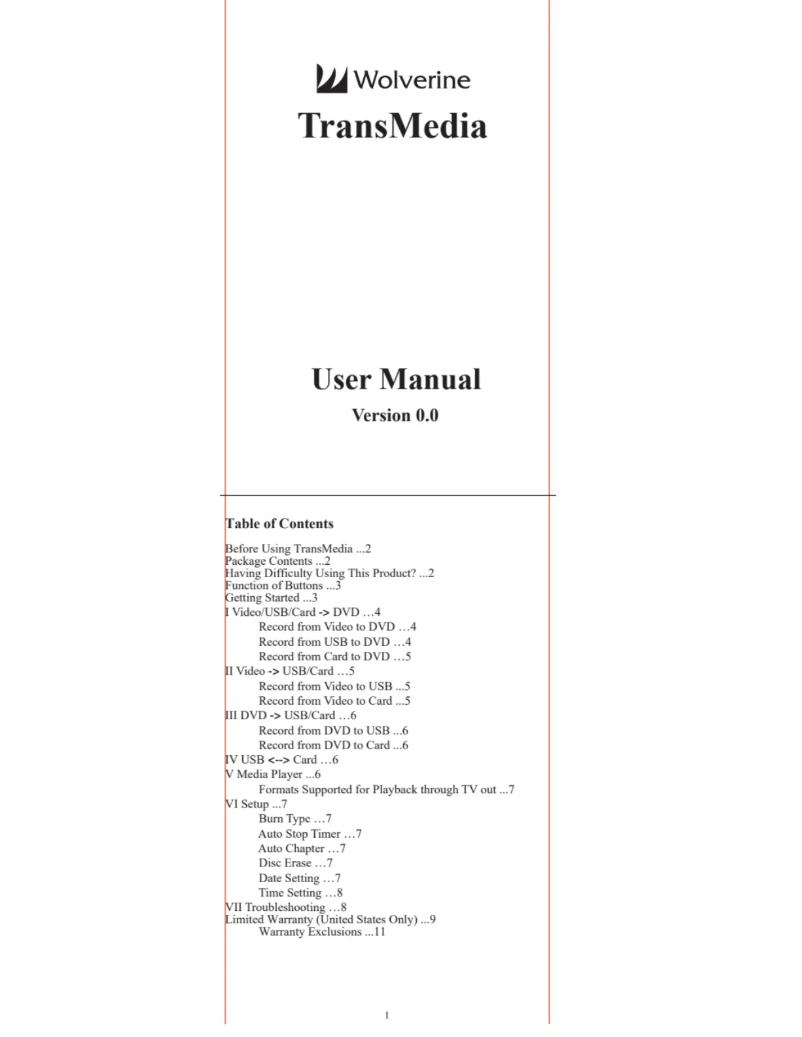 Wolverine

TransMedia

User Manual

Version 0.0

Table of Contents

Before Using TransMedia ...2
Package Contents ...2
Having Difficulty Using This Product? ...2
Function of Buttons ...3
Getting Started ...3
I Video/USB/Card -> DVD …4
Record from Video to DVD …4
Record from USB to DVD …4
Record from Card to DVD …5
II Video -> USB/Card …5
Record from Video to USB ...5
Record from Video to Card ...5
III DVD -> USB/Card …6
Record from DVD to USB ...6
Record from DVD to Card ...6
IV USB <--> Card …6
V Media Player ...6
Formats Supported for Playback through TV out ...7
VI Setup ...7
Burn Type …7
Auto Stop Timer …7
Auto Chapter …7
Disc Erase …7
Date Setting …7
Time Setting …8
VII Troubleshooting …8
Limited Warranty (United States Only) ...9
Warranty Exclusions ...11

1